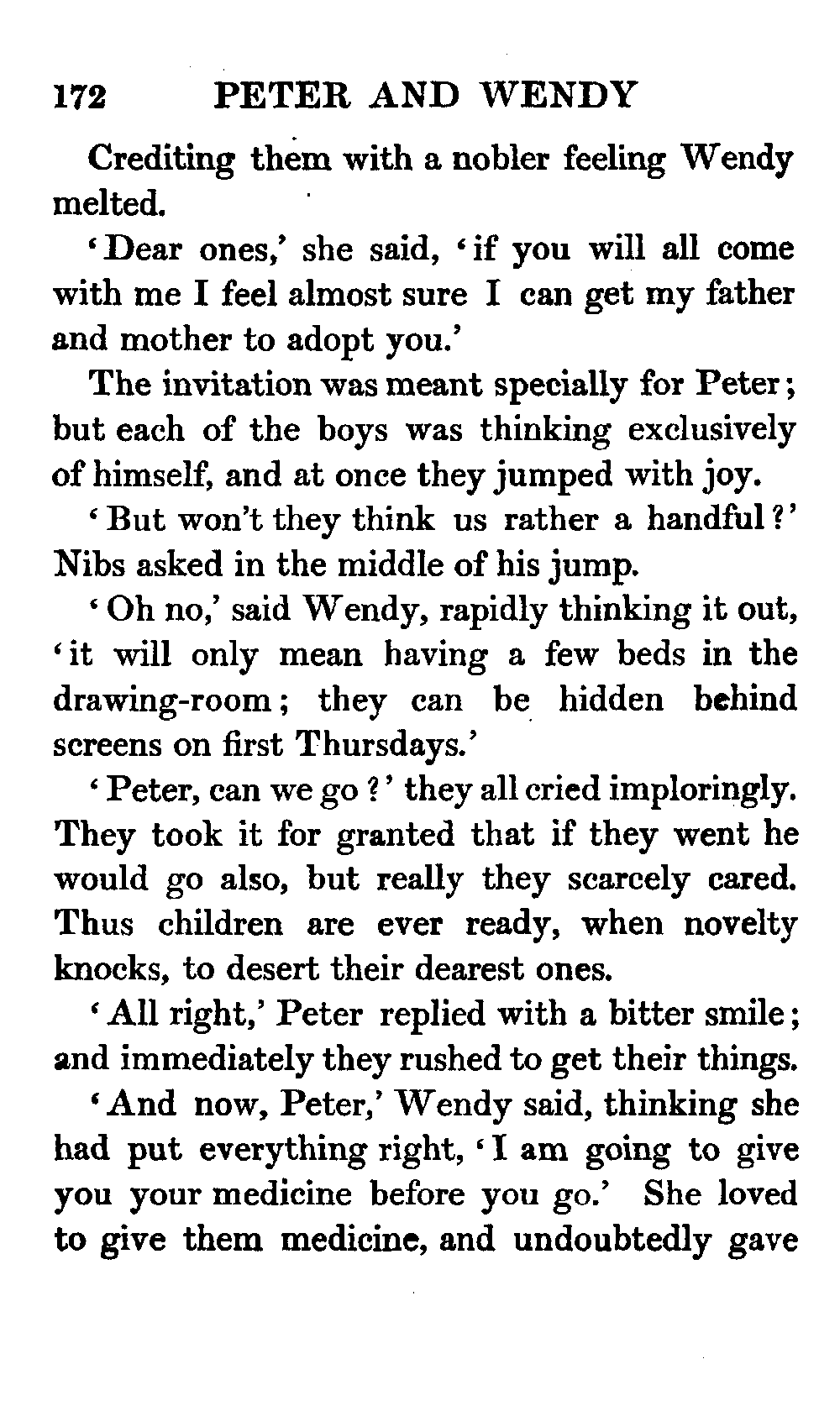 172 PETER AND WENDY

Crediting them with a nobler feeling Wendy melted.

'Dear ones,' she said, 'if you will all come with me I feel almost sure I can get my father and mother to adopt you.'

The invitation was meant specially for Peter; but each of the boys was thinking exclusively of himself, and at once they jumped with joy.

'But won't they think us rather a handful?' Nibs asked in the middle of his jump.

'Oh no,' said Wendy, rapidly thinking it out, 'it will only mean having a few beds in the drawing-room; they can be hidden behind screens on first Thursdays.'

'Peter, can we go?' they all cried imploringly. They took it for granted that if they went he would go also, but really they scarcely cared. Thus children are ever ready, when novelty knocks, to desert their dearest ones.

'All right,' Peter replied with a bitter smile; and immediately they rushed to get their things.

'And now, Peter,' Wendy said, thinking she had put everything right, 'I am going to give you your medicine before you go.' She loved to give them medicine, and undoubtedly gave